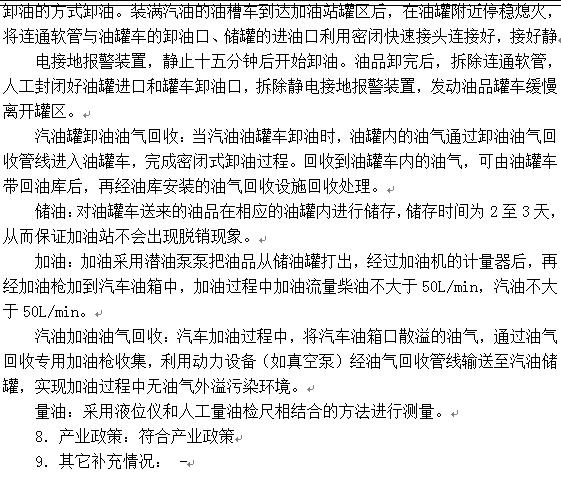 卸油的方式卸油。装满汽油的油槽车到达加油站罐区后，在油罐附近停稳熄火，将连通软管与油罐车的卸油口、储罐的进油口利用密闭快速接头连接好，接好静

电接地报警装置，静止十五分钟后开始卸油。油品卸完后，拆除连通软管，人工封闭好油罐进口和罐车卸油口，拆除静电接地报警装置，发动油品罐车缓慢离开罐区。

汽油罐卸油油气回收：当汽油油罐车卸油时，油罐内的油气通过卸油油气回收管线进入油罐车，完成密闭式卸油过程。回收到油罐车内的油气，可由油罐车带回油库后，再经油库安装的油气回收设施回收处理。

储油：对油罐车送来的油品在相应的油罐内进行储存，储存时间为 2 至 3 天，从而保证加油站不会出现脱销现象。

加油：加油采用潜油泵泵把油品从储油罐打出，经过加油机的计量器后，再经加油枪加到汽车油箱中，加油过程中加油流量柴油不大于 50L/min，汽油不大于 50L/min。

汽油加油油气回收：汽车加油过程中，将汽车油箱口散溢的油气，通过油气回收专用加油枪收集，利用动力设备（如真空泵）经油气回收管线输送至汽油储罐，实现加油过程中无油气外溢污染环境。

量油：采用液位仪和人工量油检尺相结合的方法进行测量。

8. 产业政策：符合产业政策

9. 其它补充情况： -